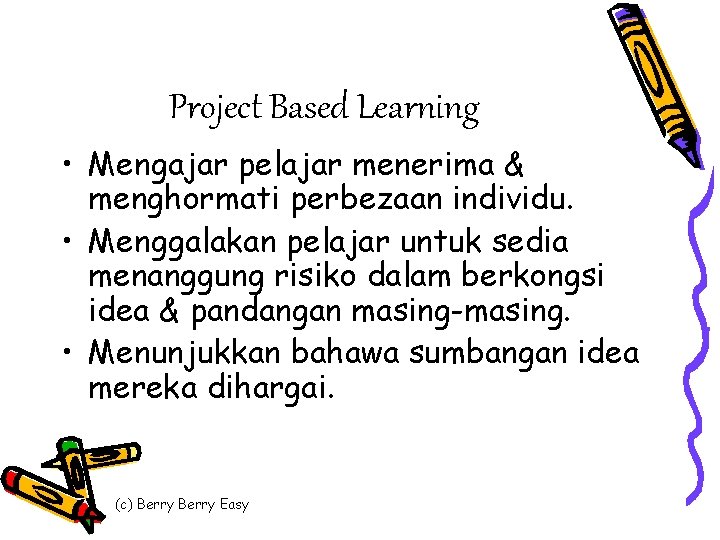 Project Based Learning

• Mengajar pelajar menerima & menghormati perbezaan individu.
• Menggalakan pelajar untuk sedia menanggung risiko dalam berkongsi idea & pandangan masing-masing.
• Menunjukkan bahawa sumbangan idea mereka dihargai.

(c) Berry Berry Easy